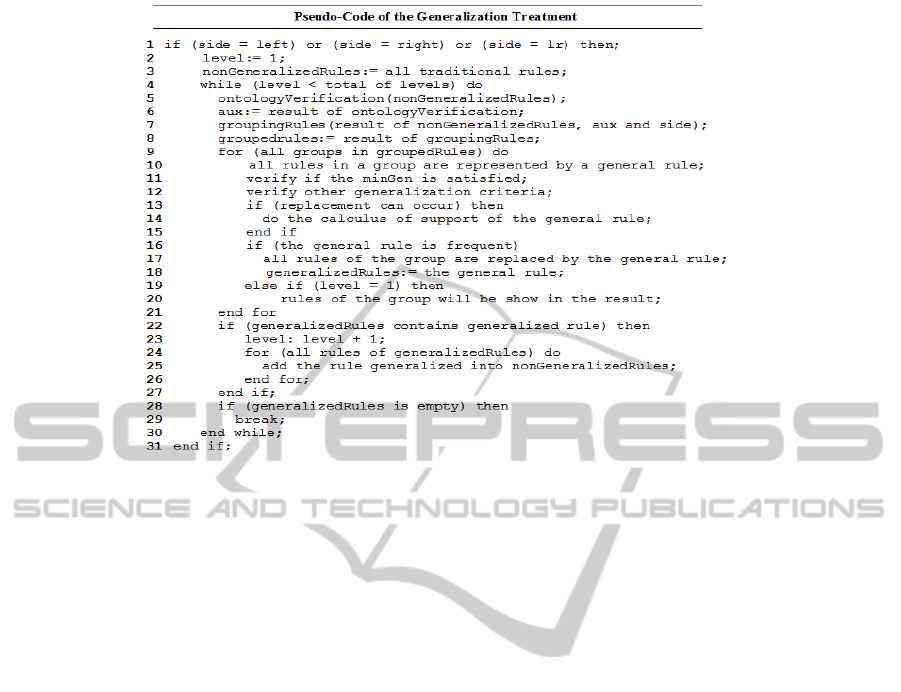 Pseudo-Code of the Generalization Treatment

1 if (side = left) or (side = right) or (side = lr) then;
2 level:= 1;
3 nonGeneralizedRules:= all traditional rules;
4 while (level < total of levels) do
5 ontologyVerification(nonGeneralizedRules);
6 aux:= result of ontologyVerification;
7 groupingRules(result of nonGeneralizedRules, aux and side);
8 groupedrules:= result of groupingRules;
9 for (all groups in groupedRules) do
10 all rules in a group are represented by a general rule;
11 verify if the minGen is satisfied;
12 verify other generalization criteria;
13 if (replacement can occur) then
14 do the calculus of support of the general rule;
15 end if
16 if (the general rule is frequent)
17 all rules of the group are replaced by the general rule;
18 generalizedRules:= the general rule;
19 else if (level = 1) then
20 rules of the group will be show in the result;
21 end for
22 if (generalizedRules contains generalized rule) then
23 level: level + 1;
24 for (all rules of generalizedRules) do
25 add the rule generalized into nonGeneralizedRules;
26 end for;
27 end if;
28 if (generalizedRules is empty) then
29 break;
30 end while;
31 end if;

SCITEPRESS
SCIENCE AND TECHNOLOGY PUBLICATIONS